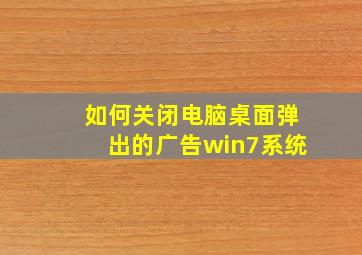 如何关闭电脑桌面弹出的广告win7系统